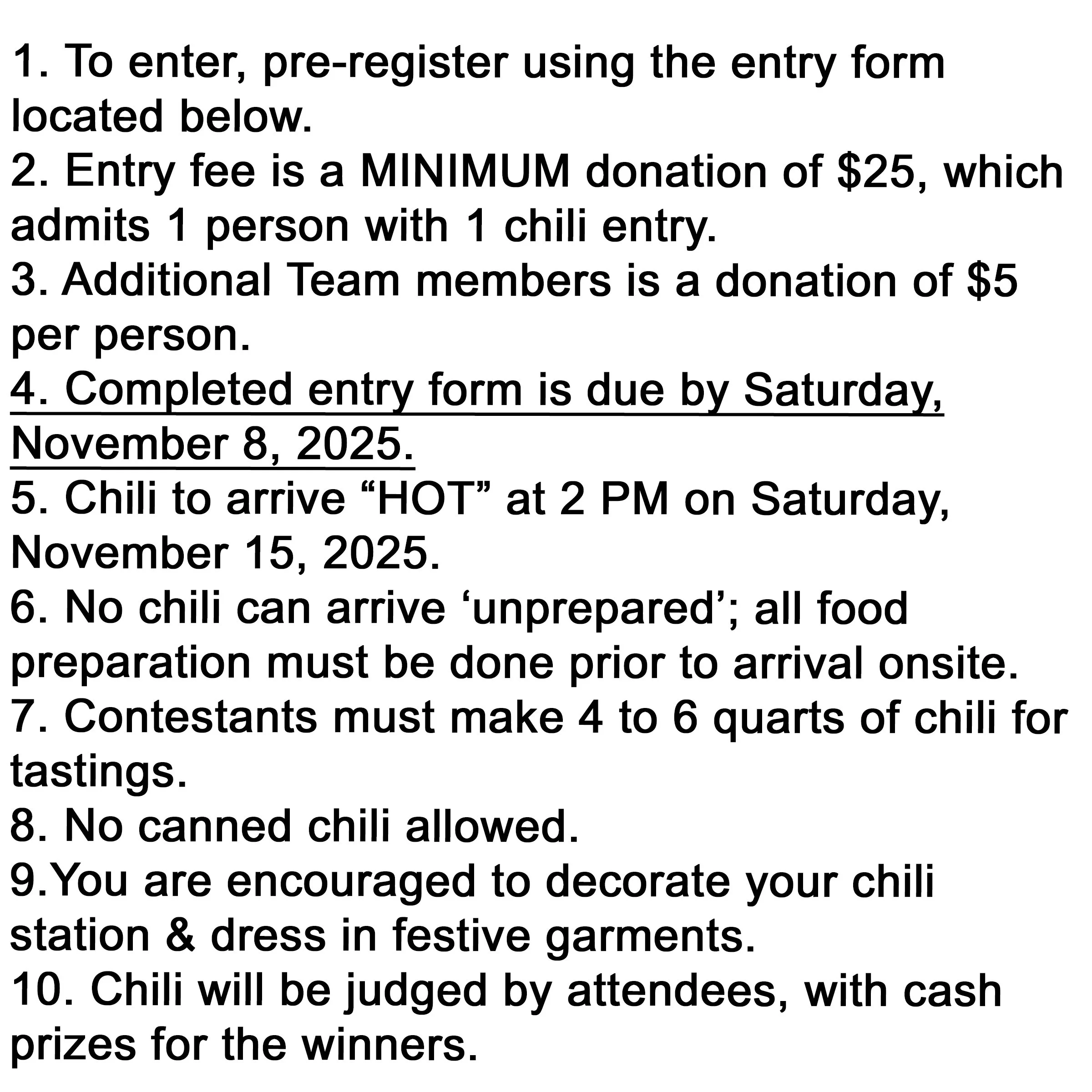 1. To enter, pre-register using the entry form located below.
2. Entry fee is a MINIMUM donation of \$25, which admits 1 person with 1 chili entry.
3. Additional Team members is a donation of \$5 per person.
4. Completed entry form is due by Saturday, November 8, 2025.
5. Chili to arrive “HOT” at 2 PM on Saturday, November 15, 2025.
6. No chili can arrive ‘unprepared’; all food preparation must be done prior to arrival onsite.
7. Contestants must make 4 to 6 quarts of chili for tastings.
8. No canned chili allowed.
9.You are encouraged to decorate your chili station & dress in festive garments.
10. Chili will be judged by attendees, with cash prizes for the winners.